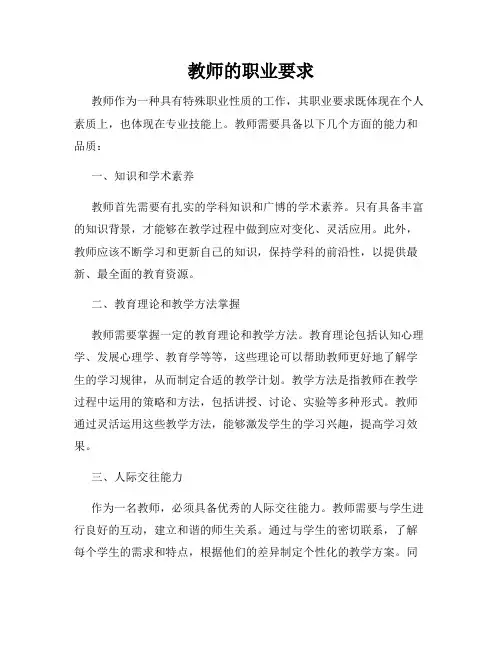 教师的职业要求

教师作为一种具有特殊职业性质的工作，其职业要求既体现在个人素质上，也体现在专业技能上。教师需要具备以下几个方面的能力和品质：

一、知识和学术素养

教师首先需要有扎实的学科知识和广博的学术素养。只有具备丰富的知识背景，才能够在教学过程中做到应对变化、灵活应用。此外，教师应该不断学习和更新自己的知识，保持学科的前沿性，以提供最新、最全面的教育资源。

二、教育理论和教学方法掌握

教师需要掌握一定的教育理论和教学方法。教育理论包括认知心理学、发展心理学、教育学等等，这些理论可以帮助教师更好地了解学生的学习规律，从而制定合适的教学计划。教学方法是指教师在教学过程中运用的策略和方法，包括讲授、讨论、实验等多种形式。教师通过灵活运用这些教学方法，能够激发学生的学习兴趣，提高学习效果。

三、人际交往能力

作为一名教师，必须具备优秀的人际交往能力。教师需要与学生进行良好的互动，建立和谐的师生关系。通过与学生的密切联系，了解每个学生的需求和特点，根据他们的差异制定个性化的教学方案。同